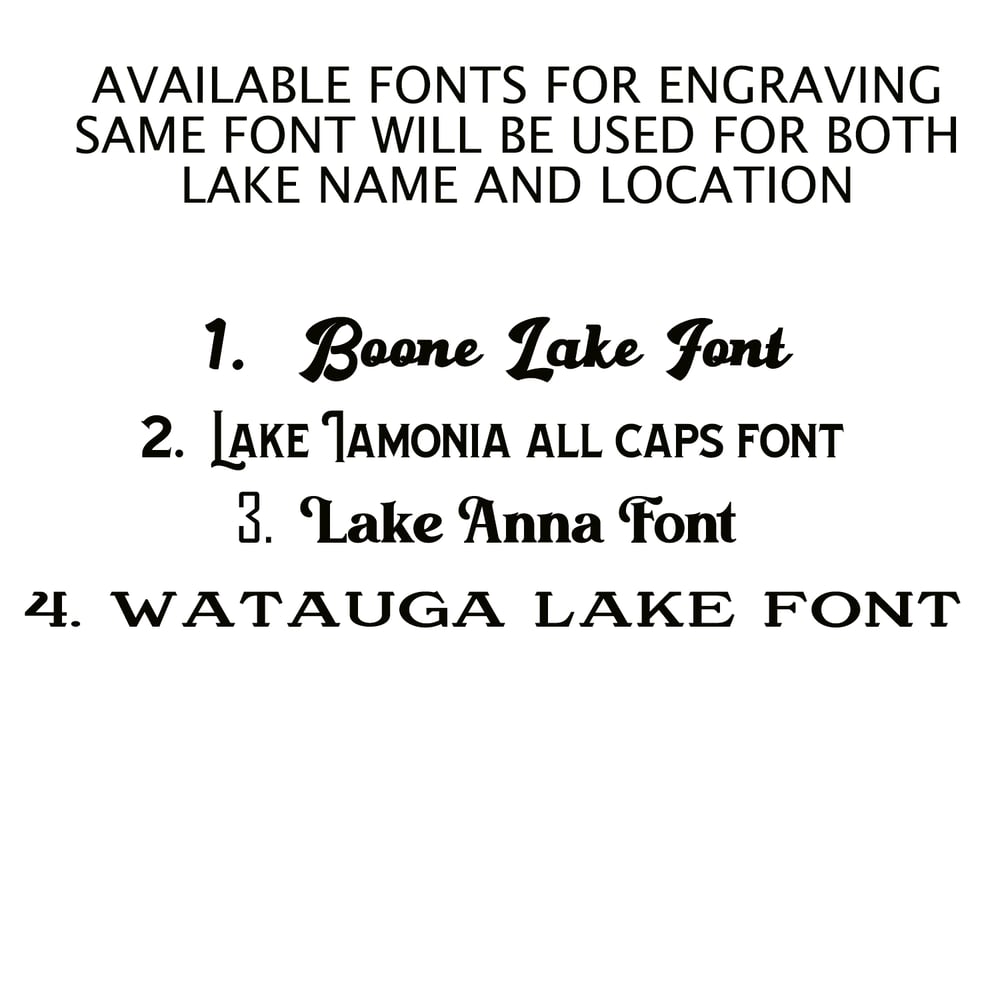 AVAILABLE FONTS FOR ENGRAVING
SAME FONT WILL BE USED FOR BOTH
LAKE NAME AND LOCATION

1. Boone Lake Font
2. LAKE IAMONIA ALL CAPS FONT
3. Lake Anna Font
4. WATAUGA LAKE FONT